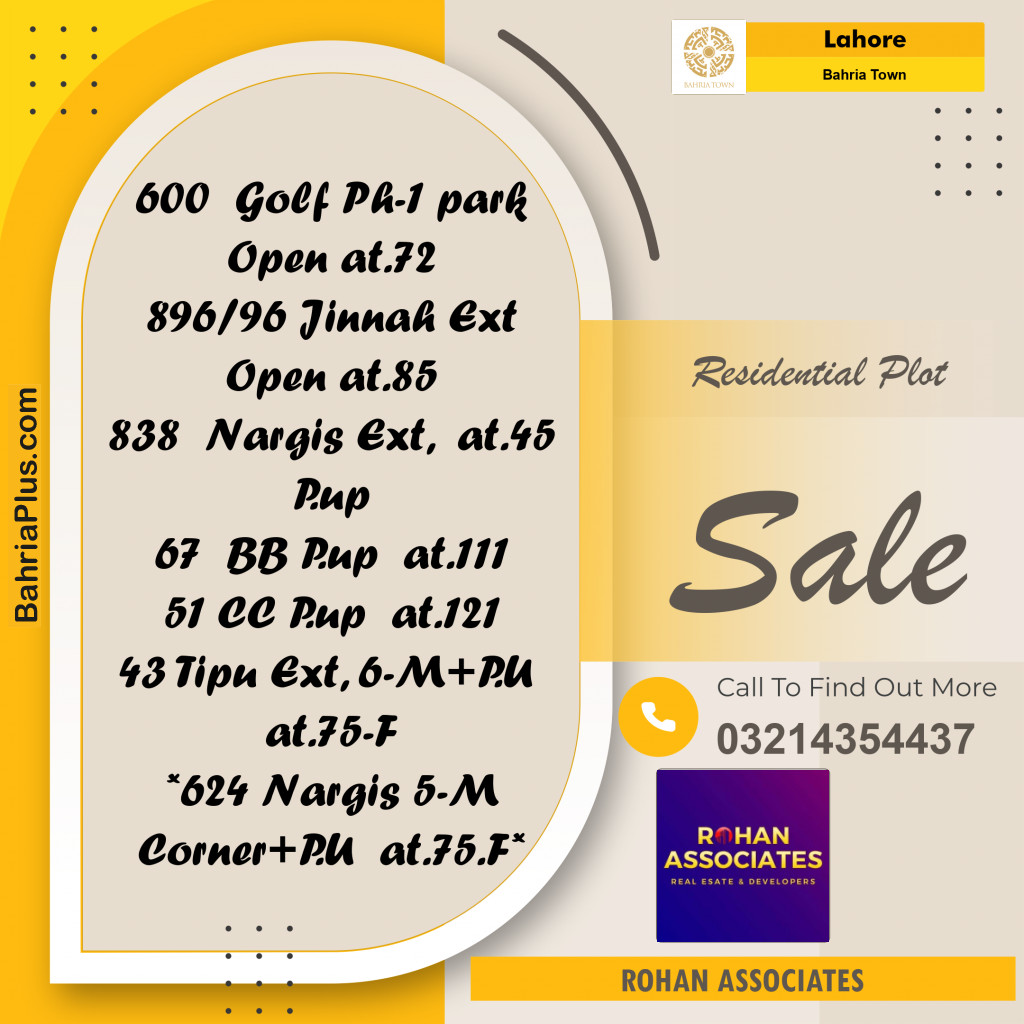 BAHRIA TOWN

Lahore

Bahria Town

BahriaPlus.com

600 Golf Ph-1 park Open at.72
896/96 Jinnah Ext Open at.85
838 Nargis Ext, at.45 P.up
67 BB P.up at.111
51 CC P.up at.121
43 Tipu Ext, 6-M+P.U at.75-F
*624 Nargis 5-M Corner+P.U at.75.F*

Residential Plot

Sale

Call To Find Out More

03214354437

ROHAN ASSOCIATES
REAL ESATE & DEVELOPERS

ROHAN ASSOCIATES